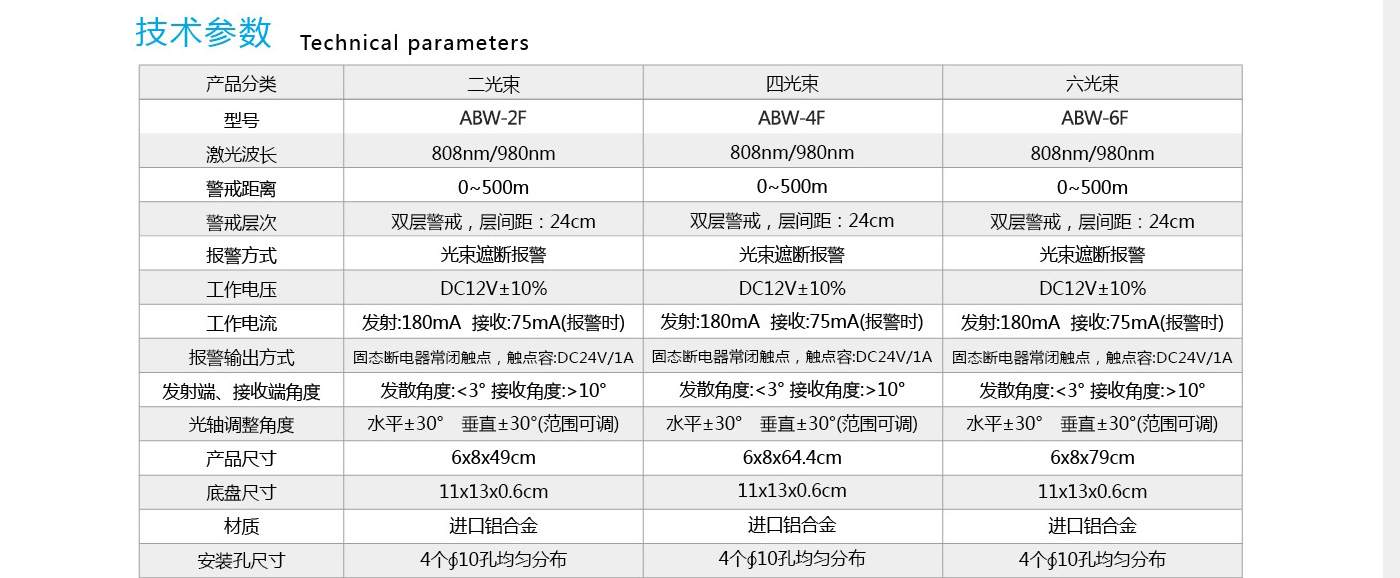 技术参数 Technical parameters

| 产品分类 | 二光束 | 四光束 | 六光束 |
|---|---|---|---|
| 型号 | ABW-2F | ABW-4F | ABW-6F |
| 激光波长 | 808nm/980nm | 808nm/980nm | 808nm/980nm |
| 警戒距离 | 0~500m | 0~500m | 0~500m |
| 警戒层次 | 双层警戒，层间距：24cm | 双层警戒，层间距：24cm | 双层警戒，层间距：24cm |
| 报警方式 | 光束遮断报警 | 光束遮断报警 | 光束遮断报警 |
| 工作电压 | DC12V±10% | DC12V±10% | DC12V±10% |
| 工作电流 | 发射:180mA 接收:75mA(报警时) | 发射:180mA 接收:75mA(报警时) | 发射:180mA 接收:75mA(报警时) |
| 报警输出方式 | 固态断电器常闭触点，触点容:DC24V/1A | 固态断电器常闭触点，触点容:DC24V/1A | 固态断电器常闭触点，触点容:DC24V/1A |
| 发射端、接收端角度 | 发散角度:<3° 接收角度:>10° | 发散角度:<3° 接收角度:>10° | 发散角度:<3° 接收角度:>10° |
| 光轴调整角度 | 水平±30° 垂直±30°(范围可调) | 水平±30° 垂直±30°(范围可调) | 水平±30° 垂直±30°(范围可调) |
| 产品尺寸 | 6x8x49cm | 6x8x64.4cm | 6x8x79cm |
| 底盘尺寸 | 11x13x0.6cm | 11x13x0.6cm | 11x13x0.6cm |
| 材质 | 进口铝合金 | 进口铝合金 | 进口铝合金 |
| 安装孔尺寸 | 4个∮10孔均匀分布 | 4个∮10孔均匀分布 | 4个∮10孔均匀分布 |